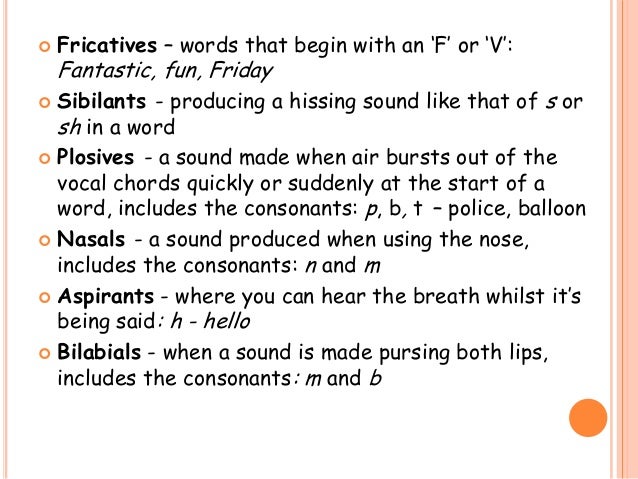 Fricatives – words that begin with an 'F' or 'V': Fantastic, fun, Friday

Sibilants - producing a hissing sound like that of s or sh in a word

Plosives - a sound made when air bursts out of the vocal chords quickly or suddenly at the start of a word, includes the consonants: p, b, t – police, balloon

Nasals - a sound produced when using the nose, includes the consonants: n and m

Aspirants - where you can hear the breath whilst it's being said: h - hello

Bilabials - when a sound is made pursing both lips, includes the consonants: m and b